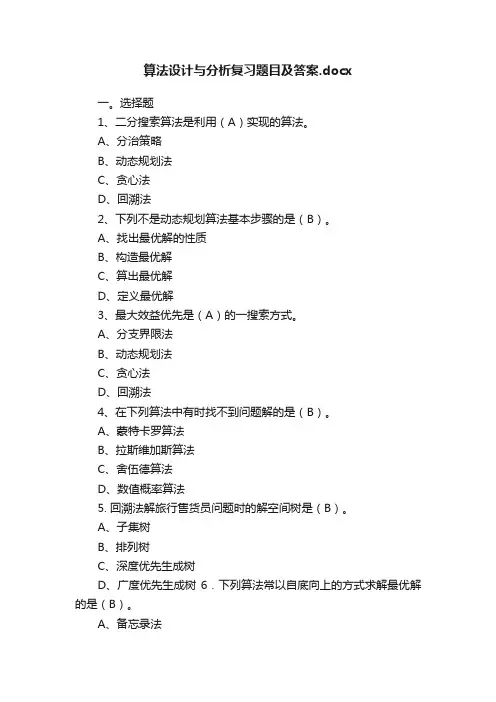 算法设计与分析复习题目及答案.docx

一。选择题

1、二分搜索算法是利用（A）实现的算法。

A、分治策略

B、动态规划法

C、贪心法

D、回溯法

2、下列不是动态规划算法基本步骤的是（B）。

A、找出最优解的性质

B、构造最优解

C、算出最优解

D、定义最优解

3、最大效益优先是（A）的一搜索方式。

A、分支界限法

B、动态规划法

C、贪心法

D、回溯法

4、在下列算法中有时找不到问题解的是（B）。

A、蒙特卡罗算法

B、拉斯维加斯算法

C、舍伍德算法

D、数值概率算法

5. 回溯法解旅行售货员问题时的解空间树是（B）。

A、子集树

B、排列树

C、深度优先生成树

D、广度优先生成树 6．下列算法常以自底向上的方式求解最优解的是（B）。

A、备忘录法